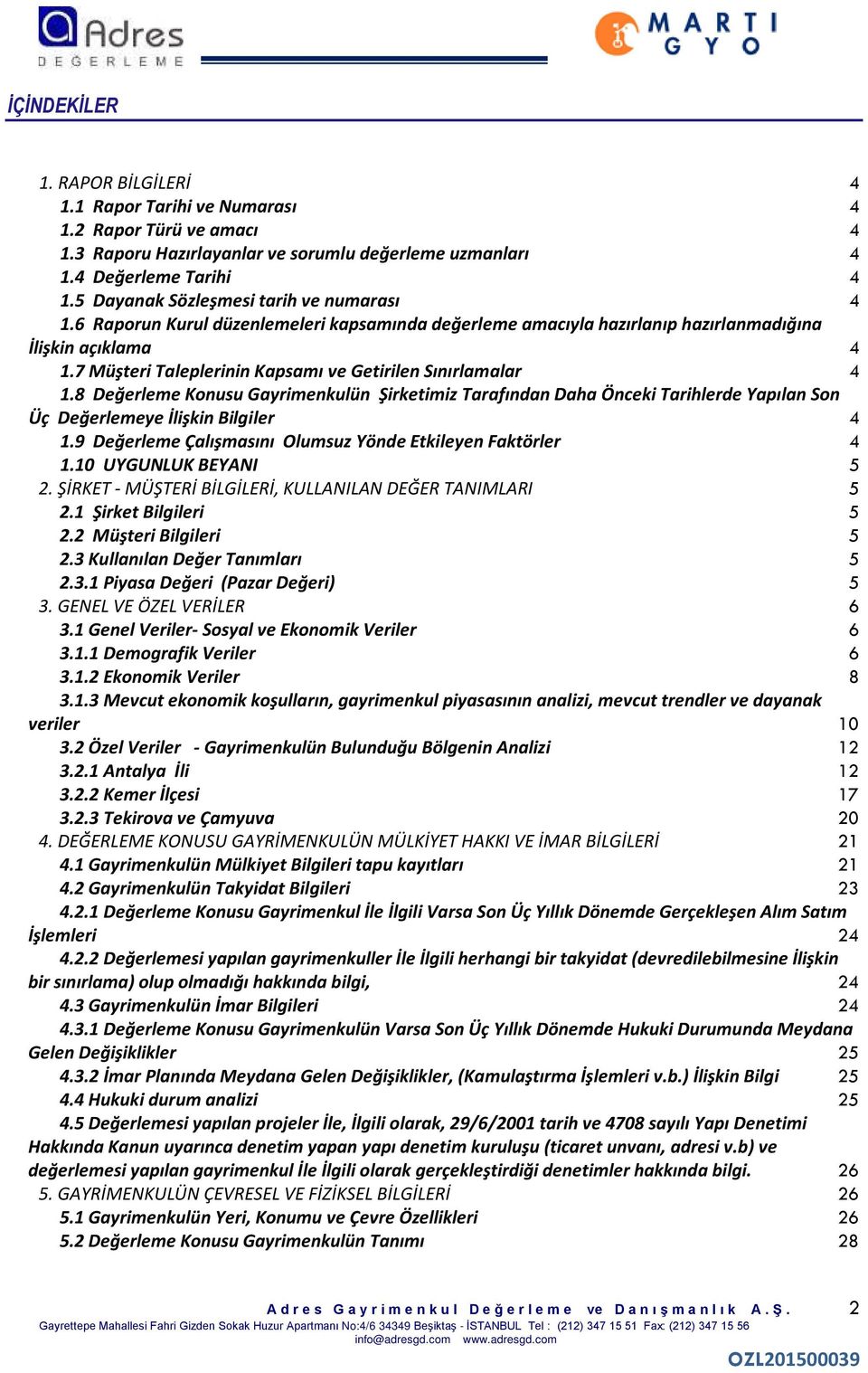 Adres
DEĞERLEME

MARTI
GYO

İÇİNDEKİLER

1. RAPOR BİLGİLERİ 4
1.1 Rapor Tarihi ve Numarası 4
1.2 Rapor Türü ve amacı 4
1.3 Raporu Hazırlayanlar ve sorumlu değerleme uzmanları 4
1.4 Değerleme Tarihi 4
1.5 Dayanak Sözleşmesi tarih ve numarası 4
1.6 Raporun Kurul düzenlemeleri kapsamında değerleme amacıyla hazırlanıp hazırlanmadığına İlişkin açıklama 4
1.7 Müşteri Taleplerinin Kapsamı ve Getirilen Sınırlamalar 4
1.8 Değerleme Konusu Gayrimenkulün Şirketimiz Tarafından Daha Önceki Tarihlerde Yapılan Son Üç Değerlemeye İlişkin Bilgiler 4
1.9 Değerleme Çalışmasını Olumsuz Yönde Etkileyen Faktörler 4
1.10 UYGUNLUK BEYANI 5
2. ŞİRKET - MÜŞTERİ BİLGİLERİ, KULLANILAN DEĞER TANIMLARI 5
2.1 Şirket Bilgileri 5
2.2 Müşteri Bilgileri 5
2.3 Kullanılan Değer Tanımları 5
2.3.1 Piyasa Değeri (Pazar Değeri) 5
3. GENEL VE ÖZEL VERİLER 6
3.1 Genel Veriler- Sosyal ve Ekonomik Veriler 6
3.1.1 Demografik Veriler 6
3.1.2 Ekonomik Veriler 8
3.1.3 Mevcut ekonomik koşulların, gayrimenkul piyasasının analizi, mevcut trendler ve dayanak veriler 10
3.2 Özel Veriler - Gayrimenkulün Bulunduğu Bölgenin Analizi 12
3.2.1 Antalya İli 12
3.2.2 Kemer İlçesi 17
3.2.3 Tekirova ve Çamyuva 20
4. DEĞERLEME KONUSU GAYRİMENKULÜN MÜLKİYET HAKKI VE İMAR BİLGİLERİ 21
4.1 Gayrimenkulün Mülkiyet Bilgileri tapu kayıtları 21
4.2 Gayrimenkulün Takyidat Bilgileri 23
4.2.1 Değerleme Konusu Gayrimenkul İle İlgili Varsa Son Üç Yıllık Dönemde Gerçekleşen Alım Satım İşlemleri 24
4.2.2 Değerlemesi yapılan gayrimenkuller İle İlgili herhangi bir takyidat (devredilebilmesine İlişkin bir sınırlama) olup olmadığı hakkında bilgi, 24
4.3 Gayrimenkulün İmar Bilgileri 24
4.3.1 Değerleme Konusu Gayrimenkulün Varsa Son Üç Yıllık Dönemde Hukuki Durumunda Meydana Gelen Değişiklikler 25
4.3.2 İmar Planında Meydana Gelen Değişiklikler, (Kamulaştırma İşlemleri v.b.) İlişkin Bilgi 25
4.4 Hukuki durum analizi 25
4.5 Değerlemesi yapılan projeler İle, İlgili olarak, 29/6/2001 tarih ve 4708 sayılı Yapı Denetimi Hakkında Kanun uyarınca denetim yapan yapı denetim kuruluşu (ticaret unvanı, adresi v.b) ve değerlemesi yapılan gayrimenkul İle İlgili olarak gerçekleştirdiği denetimler hakkında bilgi. 26
5. GAYRİMENKULÜN ÇEVRESEL VE FİZİKSEL BİLGİLERİ 26
5.1 Gayrimenkulün Yeri, Konumu ve Çevre Özellikleri 26
5.2 Değerleme Konusu Gayrimenkulün Tanımı 28

Adres Gayrimenkul Değerleme ve Danışmanlık A.Ş. 2
Gayrettepe Mahallesi Fahri Gizden Sokak Huzur Apartmanı No:4/6 34349 Beşiktaş - İSTANBUL Tel : (212) 347 15 51 Fax: (212) 347 15 56
info@adresgd.com www.adresgd.com

OZL201500039